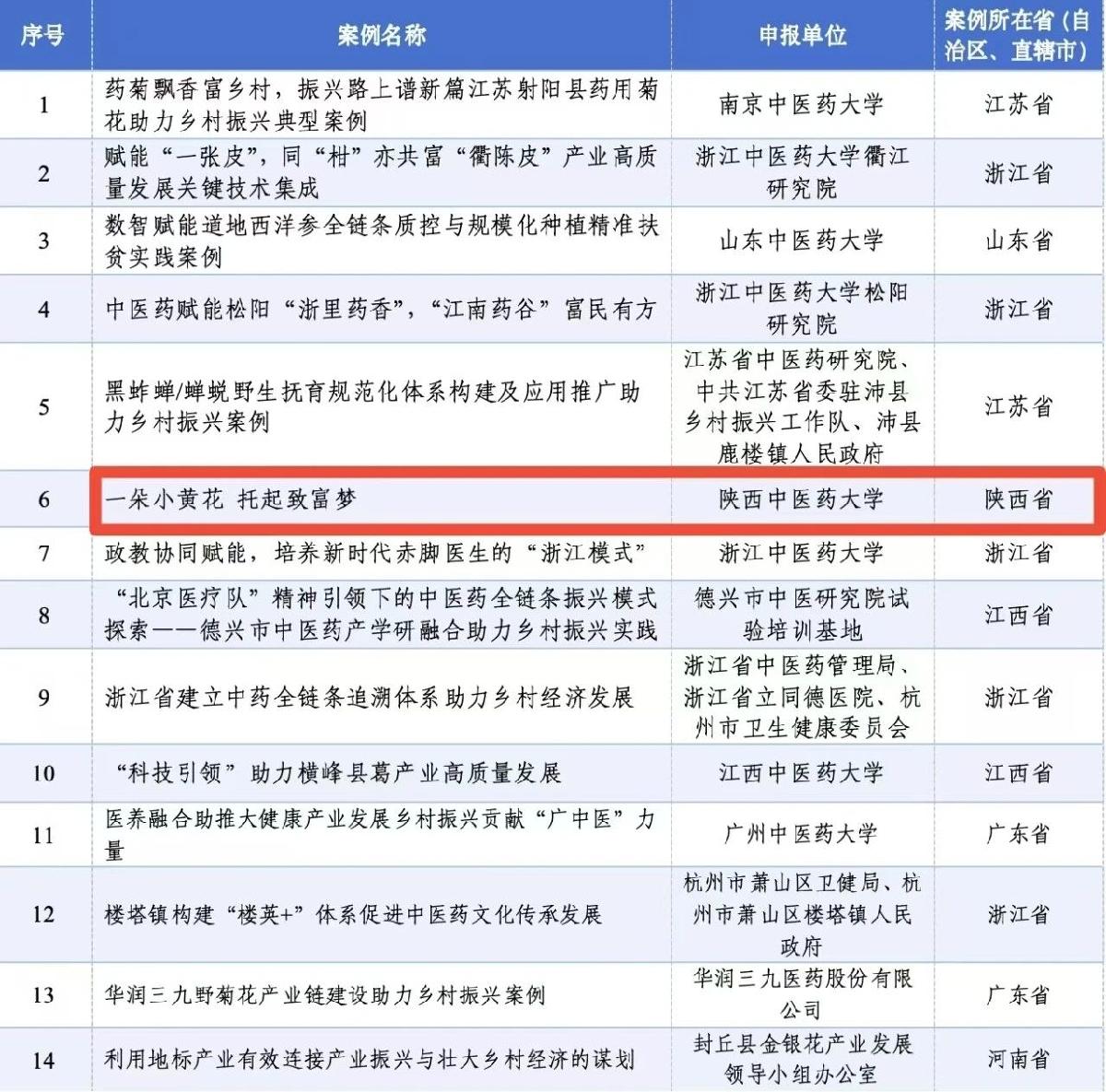 | 序号 | 案例名称 | 申报单位 | 案例所在省（自治区、直辖市） |
|---|---|---|---|
| 1 | 药菊飘香富乡村，振兴路上谱新篇江苏射阳县药用菊花助力乡村振兴典型案例 | 南京中医药大学 | 江苏省 |
| 2 | 赋能“一张皮”，同“柑”亦共富“衢陈皮”产业高质量发展关键技术集成 | 浙江中医药大学衢江研究院 | 浙江省 |
| 3 | 数智赋能道地西洋参全链条质控与规模化种植精准扶贫实践案例 | 山东中医药大学 | 山东省 |
| 4 | 中医药赋能松阳“浙里药香”，“江南药谷”富民有方 | 浙江中医药大学松阳研究院 | 浙江省 |
| 5 | 黑蚱蝉/蝉蜕野生抚育规范化体系构建及应用推广助力乡村振兴案例 | 江苏省中医药研究院、中共江苏省委驻沛县乡村振兴工作队、沛县鹿楼镇人民政府 | 江苏省 |
| 6 | 一朵小黄花 托起致富梦 | 陕西中医药大学 | 陕西省 |
| 7 | 政教协同赋能，培养新时代赤脚医生的“浙江模式” | 浙江中医药大学 | 浙江省 |
| 8 | “北京医疗队”精神引领下的中医药全链条振兴模式探索——德兴市中医药产学研融合助力乡村振兴实践 | 德兴市中医研究院试验培训基地 | 江西省 |
| 9 | 浙江省建立中药全链条追溯体系助力乡村经济发展 | 浙江省中医药管理局、浙江省立同德医院、杭州市卫生健康委员会 | 浙江省 |
| 10 | “科技引领”助力横峰县葛产业高质量发展 | 江西中医药大学 | 江西省 |
| 11 | 医养融合助推大健康产业发展乡村振兴贡献“广中医”力量 | 广州中医药大学 | 广东省 |
| 12 | 楼塔镇构建“楼英+”体系促进中医药文化传承发展 | 杭州市萧山区卫健局、杭州市萧山区楼塔镇人民政府 | 浙江省 |
| 13 | 华润三九野菊花产业链建设助力乡村振兴案例 | 华润三九医药股份有限公司 | 广东省 |
| 14 | 利用地标产业有效连接产业振兴与壮大乡村经济的谋划 | 封丘县金银花产业发展领导小组办公室 | 河南省 |